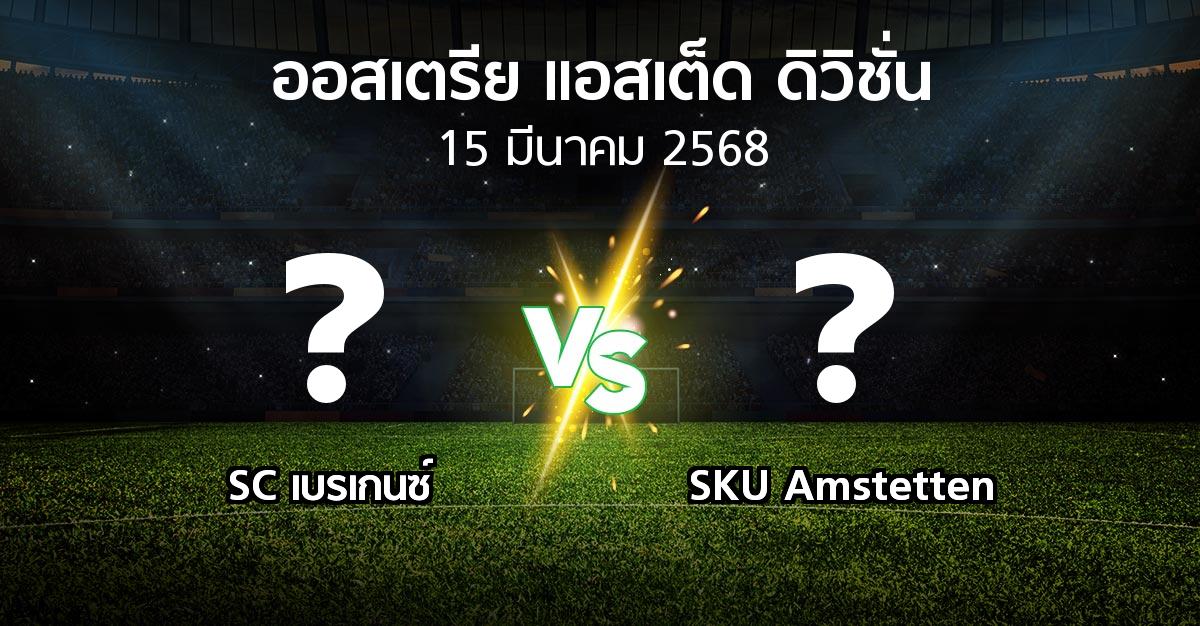 ออสเตรีย แอสเต็ด ดิวิชั่น
15 มีนาคม 2568

?
VS
?

SC เบรเกนซ์
SKU Amstetten